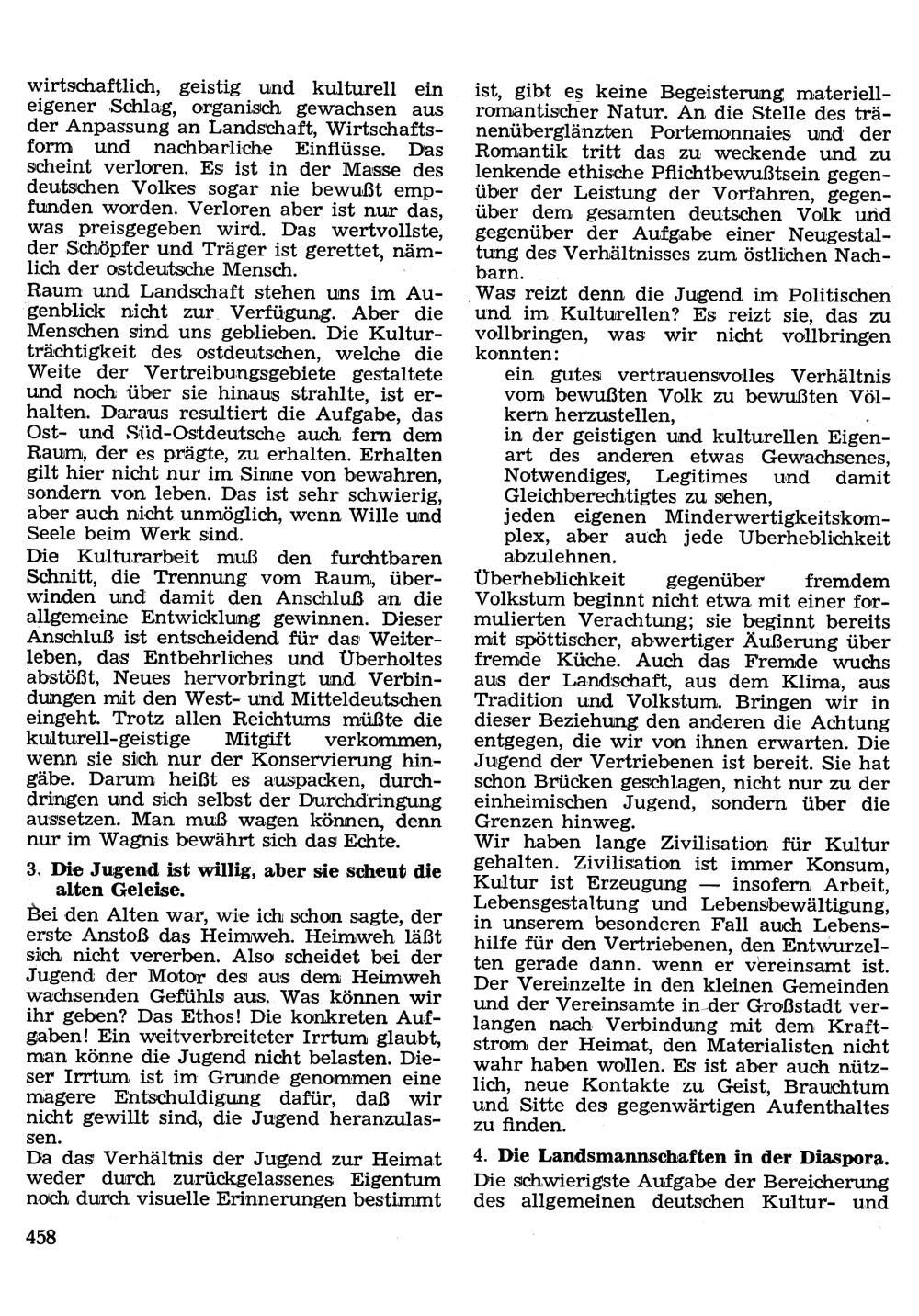 wirtschaftlich, geistig und kulturell ein eigener Schlag, organisch gewachsen aus der Anpassung an Landschaft, Wirtschaftsform und nachbarliche Einflüsse. Das scheint verloren. Es ist in der Masse des deutschen Volkes sogar nie bewußt empfunden worden. Verloren aber ist nur das, was preisgegeben wird. Das wertvollste, der Schöpfer und Träger ist gerettet, nämlich der ostdeutsche Mensch.

Raum und Landschaft stehen uns im Augenblick nicht zur Verfügung. Aber die Menschen sind uns geblieben. Die Kulturträchtigkeit des ostdeutschen, welche die Weite der Vertreibungsgebiete gestaltete und noch über sie hinaus strahlte, ist erhalten. Daraus resultiert die Aufgabe, das Ost- und Süd-Ostdeutsche auch fern dem Raum, der es prägte, zu erhalten. Erhalten gilt hier nicht nur im Sinne von bewahren, sondern von leben. Das ist sehr schwierig, aber auch nicht unmöglich, wenn Wille und Seele beim Werk sind.

Die Kulturarbeit muß den furchtbaren Schnitt, die Trennung vom Raum, überwinden und damit den Anschluß an die allgemeine Entwicklung gewinnen. Dieser Anschluß ist entscheidend für das Weiterleben, das Entbehrliches und Überholtes abstößt, Neues hervorbringt und Verbindungen mit den West- und Mitteldeutschen eingeht. Trotz allen Reichtums müßte die kulturell-geistige Mitgift verkommen, wenn sie sich nur der Konservierung hingäbe. Darum heißt es auspacken, durchdringen und sich selbst der Durchdringung aussetzen. Man muß wagen können, denn nur im Wagnis bewährt sich das Echte.

3. Die Jugend ist willig, aber sie scheut die alten Geleise.

Bei den Alten war, wie ich schon sagte, der erste Anstoß das Heimweh. Heimweh läßt sich nicht vererben. Also scheidet bei der Jugend der Motor des aus dem Heimweh wachsenden Gefühls aus. Was können wir ihr geben? Das Ethos! Die konkreten Aufgaben! Ein weitverbreiteter Irrtum glaubt, man könne die Jugend nicht belasten. Dieser Irrtum ist im Grunde genommen eine magere Entschuldigung dafür, daß wir nicht gewillt sind, die Jugend heranzulassen.

Da das Verhältnis der Jugend zur Heimat weder durch zurückgelassenes Eigentum noch durch visuelle Erinnerungen bestimmt ist, gibt es keine Begeisterung materiell-romantischer Natur. An die Stelle des tränenüberglänzten Portemonnaies und der Romantik tritt das zu weckende und zu lenkende ethische Pflichtbewußtsein gegenüber der Leistung der Vorfahren, gegenüber dem gesamten deutschen Volk und gegenüber der Aufgabe einer Neugestaltung des Verhältnisses zum östlichen Nachbarn.

Was reizt denn die Jugend im Politischen und im Kulturellen? Es reizt sie, das zu vollbringen, was wir nicht vollbringen konnten:

ein gutes vertrauensvolles Verhältnis vom bewußten Volk zu bewußten Völkern herzustellen,

in der geistigen und kulturellen Eigenart des anderen etwas Gewachsenes, Notwendiges, Legitimes und damit Gleichberechtigtes zu sehen,

jeden eigenen Minderwertigkeitskomplex, aber auch jede Uberheblichkeit abzulehnen.

Überheblichkeit gegenüber fremdem Volkstum beginnt nicht etwa mit einer formulierten Verachtung; sie beginnt bereits mit spöttischer, abwertiger Äußerung über fremde Küche. Auch das Fremde wuchs aus der Landschaft, aus dem Klima, aus Tradition und Volkstum. Bringen wir in dieser Beziehung den anderen die Achtung entgegen, die wir von ihnen erwarten. Die Jugend der Vertriebenen ist bereit. Sie hat schon Brücken geschlagen, nicht nur zu der einheimischen Jugend, sondern über die Grenzen hinweg.

Wir haben lange Zivilisation für Kultur gehalten. Zivilisation ist immer Konsum, Kultur ist Erzeugung — insofern Arbeit, Lebensgestaltung und Lebensbewältigung, in unserem besonderen Fall auch Lebenshilfe für den Vertriebenen, den Entwurzelten gerade dann. wenn er vereinsamt ist. Der Vereinzelte in den kleinen Gemeinden und der Vereinsamte in der Großstadt verlangen nach Verbindung mit dem Kraftstrom der Heimat, den Materialisten nicht wahr haben wollen. Es ist aber auch nützlich, neue Kontakte zu Geist, Brauchtum und Sitte des gegenwärtigen Aufenthaltes zu finden.

4. Die Landsmannschaften in der Diaspora.

Die schwierigste Aufgabe der Bereicherung des allgemeinen deutschen Kultur- und

458